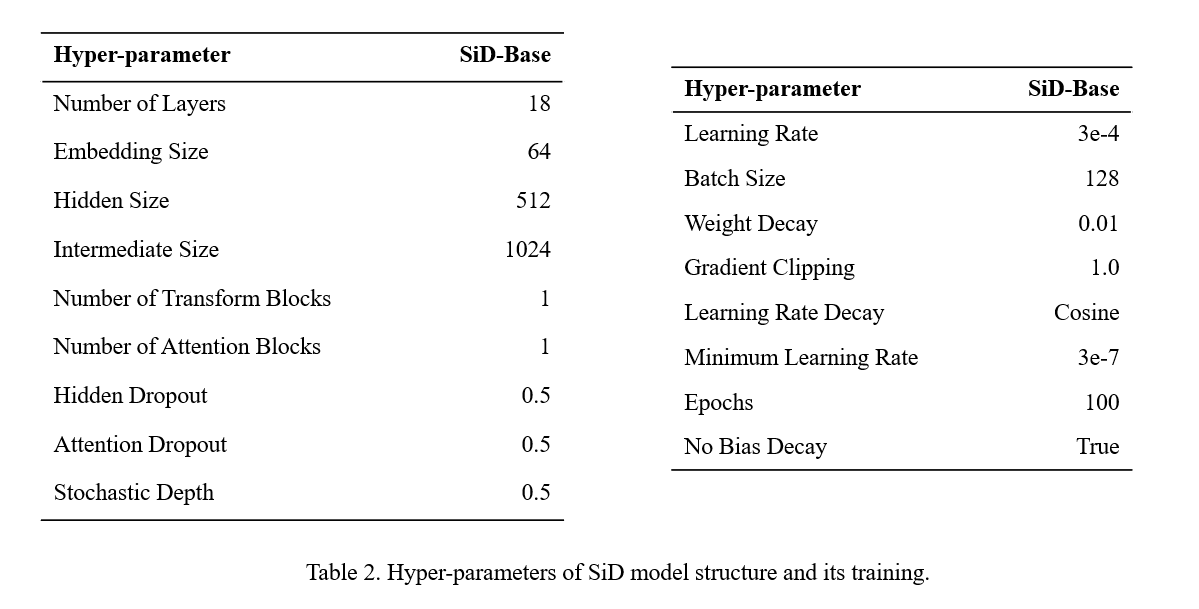 | Hyper-parameter | SiD-Base |
|---|---|
| Number of Layers | 18 |
| Embedding Size | 64 |
| Hidden Size | 512 |
| Intermediate Size | 1024 |
| Number of Transform Blocks | 1 |
| Number of Attention Blocks | 1 |
| Hidden Dropout | 0.5 |
| Attention Dropout | 0.5 |
| Stochastic Depth | 0.5 |

| Hyper-parameter | SiD-Base |
|---|---|
| Learning Rate | 3e-4 |
| Batch Size | 128 |
| Weight Decay | 0.01 |
| Gradient Clipping | 1.0 |
| Learning Rate Decay | Cosine |
| Minimum Learning Rate | 3e-7 |
| Epochs | 100 |
| No Bias Decay | True |

Table 2. Hyper-parameters of SiD model structure and its training.